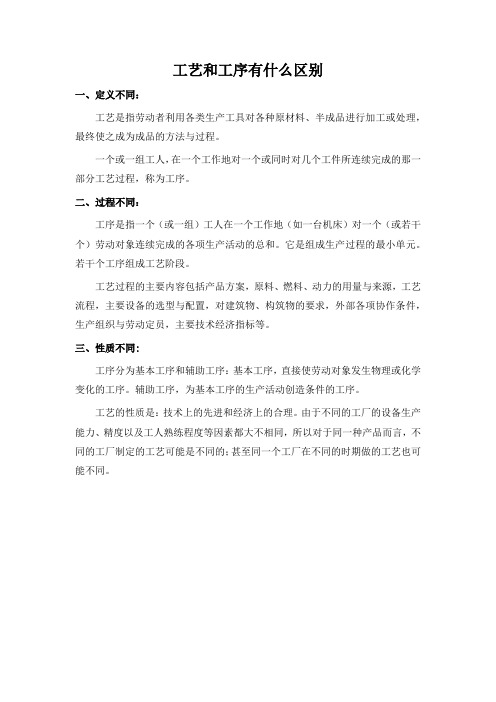 工艺和工序有什么区别

一、定义不同：

工艺是指劳动者利用各类生产工具对各种原材料、半成品进行加工或处理，最终使之成为成品的方法与过程。

一个或一组工人，在一个工作地对一个或同时对几个工件所连续完成的那一部分工艺过程，称为工序。

二、过程不同：

工序是指一个（或一组）工人在一个工作地（如一台机床）对一个（或若干个）劳动对象连续完成的各项生产活动的总和。它是组成生产过程的最小单元。若干个工序组成工艺阶段。

工艺过程的主要内容包括产品方案，原料、燃料、动力的用量与来源，工艺流程，主要设备的选型与配置，对建筑物、构筑物的要求，外部各项协作条件，生产组织与劳动定员，主要技术经济指标等。

三、性质不同：

工序分为基本工序和辅助工序：基本工序，直接使劳动对象发生物理或化学变化的工序。辅助工序，为基本工序的生产活动创造条件的工序。

工艺的性质是：技术上的先进和经济上的合理。由于不同的工厂的设备生产能力、精度以及工人熟练程度等因素都大不相同，所以对于同一种产品而言，不同的工厂制定的工艺可能是不同的；甚至同一个工厂在不同的时期做的工艺也可能不同。